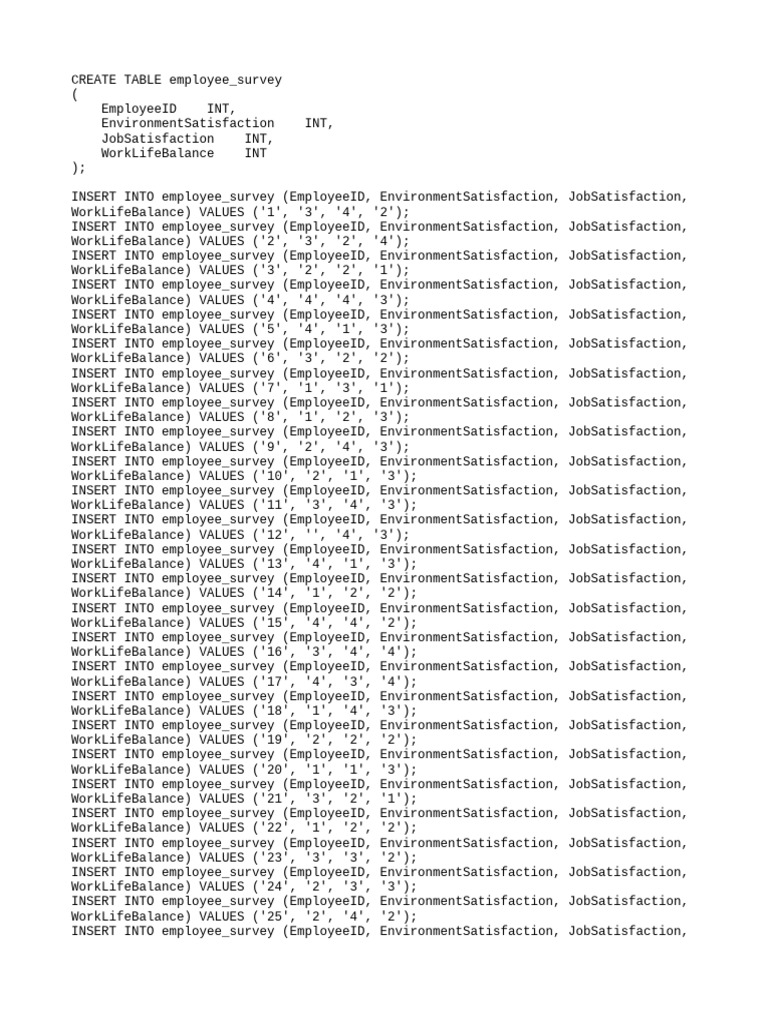 CREATE TABLE employee_survey
(
    EmployeeID    INT,
    EnvironmentSatisfaction    INT,
    JobSatisfaction    INT,
    WorkLifeBalance    INT
);

INSERT INTO employee_survey (EmployeeID, EnvironmentSatisfaction, JobSatisfaction, WorkLifeBalance) VALUES ('1', '3', '4', '2');
INSERT INTO employee_survey (EmployeeID, EnvironmentSatisfaction, JobSatisfaction, WorkLifeBalance) VALUES ('2', '3', '2', '4');
INSERT INTO employee_survey (EmployeeID, EnvironmentSatisfaction, JobSatisfaction, WorkLifeBalance) VALUES ('3', '2', '2', '1');
INSERT INTO employee_survey (EmployeeID, EnvironmentSatisfaction, JobSatisfaction, WorkLifeBalance) VALUES ('4', '4', '4', '3');
INSERT INTO employee_survey (EmployeeID, EnvironmentSatisfaction, JobSatisfaction, WorkLifeBalance) VALUES ('5', '4', '1', '3');
INSERT INTO employee_survey (EmployeeID, EnvironmentSatisfaction, JobSatisfaction, WorkLifeBalance) VALUES ('6', '3', '2', '2');
INSERT INTO employee_survey (EmployeeID, EnvironmentSatisfaction, JobSatisfaction, WorkLifeBalance) VALUES ('7', '1', '3', '1');
INSERT INTO employee_survey (EmployeeID, EnvironmentSatisfaction, JobSatisfaction, WorkLifeBalance) VALUES ('8', '1', '2', '3');
INSERT INTO employee_survey (EmployeeID, EnvironmentSatisfaction, JobSatisfaction, WorkLifeBalance) VALUES ('9', '2', '4', '3');
INSERT INTO employee_survey (EmployeeID, EnvironmentSatisfaction, JobSatisfaction, WorkLifeBalance) VALUES ('10', '2', '1', '3');
INSERT INTO employee_survey (EmployeeID, EnvironmentSatisfaction, JobSatisfaction, WorkLifeBalance) VALUES ('11', '3', '4', '3');
INSERT INTO employee_survey (EmployeeID, EnvironmentSatisfaction, JobSatisfaction, WorkLifeBalance) VALUES ('12', '', '4', '3');
INSERT INTO employee_survey (EmployeeID, EnvironmentSatisfaction, JobSatisfaction, WorkLifeBalance) VALUES ('13', '4', '1', '3');
INSERT INTO employee_survey (EmployeeID, EnvironmentSatisfaction, JobSatisfaction, WorkLifeBalance) VALUES ('14', '1', '2', '2');
INSERT INTO employee_survey (EmployeeID, EnvironmentSatisfaction, JobSatisfaction, WorkLifeBalance) VALUES ('15', '4', '4', '2');
INSERT INTO employee_survey (EmployeeID, EnvironmentSatisfaction, JobSatisfaction, WorkLifeBalance) VALUES ('16', '3', '4', '4');
INSERT INTO employee_survey (EmployeeID, EnvironmentSatisfaction, JobSatisfaction, WorkLifeBalance) VALUES ('17', '4', '3', '4');
INSERT INTO employee_survey (EmployeeID, EnvironmentSatisfaction, JobSatisfaction, WorkLifeBalance) VALUES ('18', '1', '4', '3');
INSERT INTO employee_survey (EmployeeID, EnvironmentSatisfaction, JobSatisfaction, WorkLifeBalance) VALUES ('19', '2', '2', '2');
INSERT INTO employee_survey (EmployeeID, EnvironmentSatisfaction, JobSatisfaction, WorkLifeBalance) VALUES ('20', '1', '1', '3');
INSERT INTO employee_survey (EmployeeID, EnvironmentSatisfaction, JobSatisfaction, WorkLifeBalance) VALUES ('21', '3', '2', '1');
INSERT INTO employee_survey (EmployeeID, EnvironmentSatisfaction, JobSatisfaction, WorkLifeBalance) VALUES ('22', '1', '2', '2');
INSERT INTO employee_survey (EmployeeID, EnvironmentSatisfaction, JobSatisfaction, WorkLifeBalance) VALUES ('23', '3', '3', '2');
INSERT INTO employee_survey (EmployeeID, EnvironmentSatisfaction, JobSatisfaction, WorkLifeBalance) VALUES ('24', '2', '3', '3');
INSERT INTO employee_survey (EmployeeID, EnvironmentSatisfaction, JobSatisfaction, WorkLifeBalance) VALUES ('25', '2', '4', '2');
INSERT INTO employee_survey (EmployeeID, EnvironmentSatisfaction, JobSatisfaction,